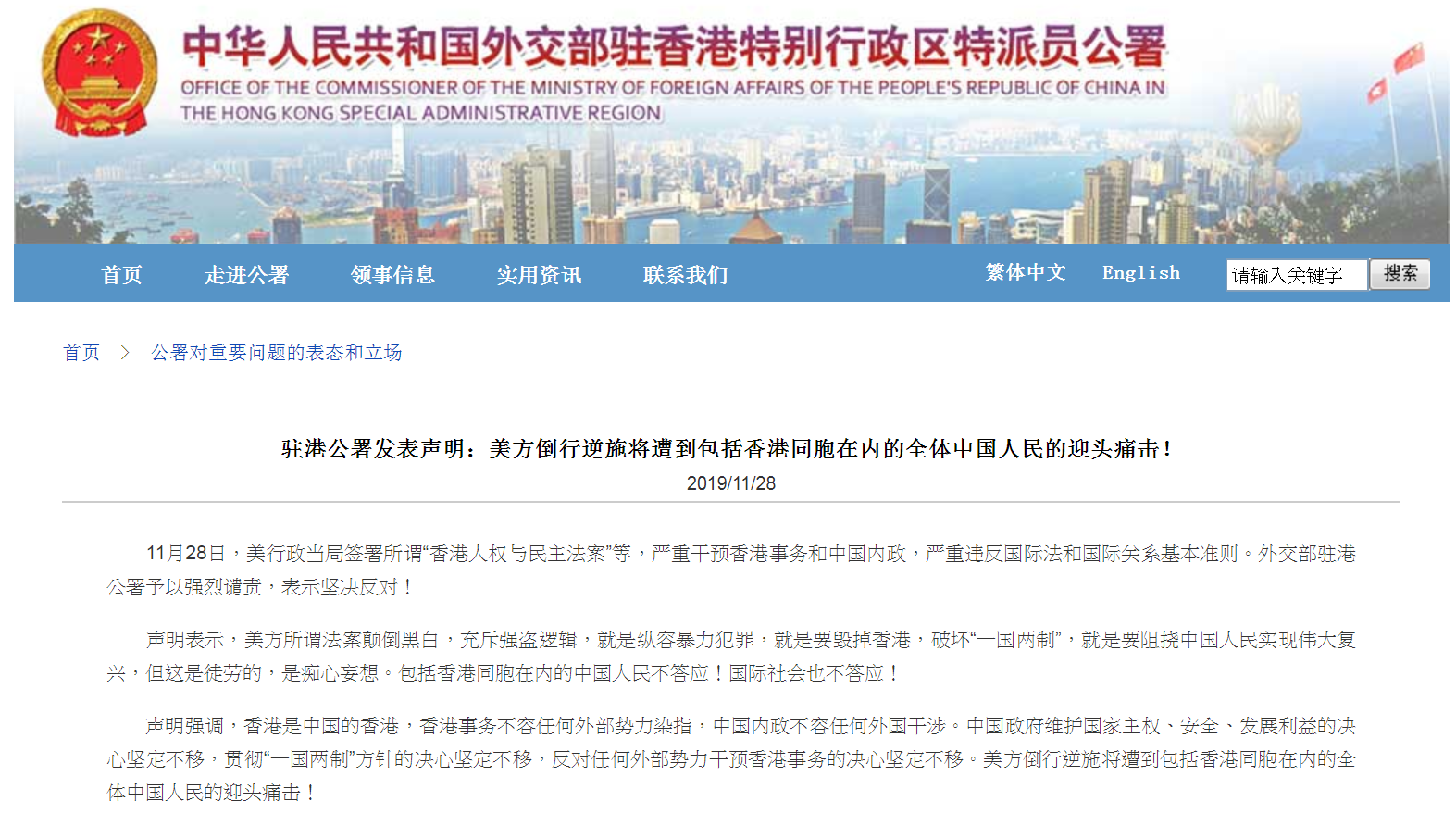 中华人民共和国外交部驻香港特别行政区特派员公署
OFFICE OF THE COMMISSIONER OF THE MINISTRY OF FOREIGN AFFAIRS OF THE PEOPLE'S REPUBLIC OF CHINA IN THE HONG KONG SPECIAL ADMINISTRATIVE REGION

首页　走进公署　领事信息　实用资讯　联系我们　繁体中文　English　请输入关键字　搜索

首页 > 公署对重要问题的表态和立场

驻港公署发表声明：美方倒行逆施将遭到包括香港同胞在内的全体中国人民的迎头痛击！

2019/11/28

11月28日，美行政当局签署所谓“香港人权与民主法案”等，严重干预香港事务和中国内政，严重违反国际法和国际关系基本准则。外交部驻港公署予以强烈谴责，表示坚决反对！

声明表示，美方所谓法案颠倒黑白，充斥强盗逻辑，就是纵容暴力犯罪，就是要毁掉香港，破坏“一国两制”，就是要阻挠中国人民实现伟大复兴，但这是徒劳的，是痴心妄想。包括香港同胞在内的中国人民不答应！国际社会也不答应！

声明强调，香港是中国的香港，香港事务不容任何外部势力染指，中国内政不容任何外国干涉。中国政府维护国家主权、安全、发展利益的决心坚定不移，贯彻“一国两制”方针的决心坚定不移，反对任何外部势力干预香港事务的决心坚定不移。美方倒行逆施将遭到包括香港同胞在内的全体中国人民的迎头痛击！